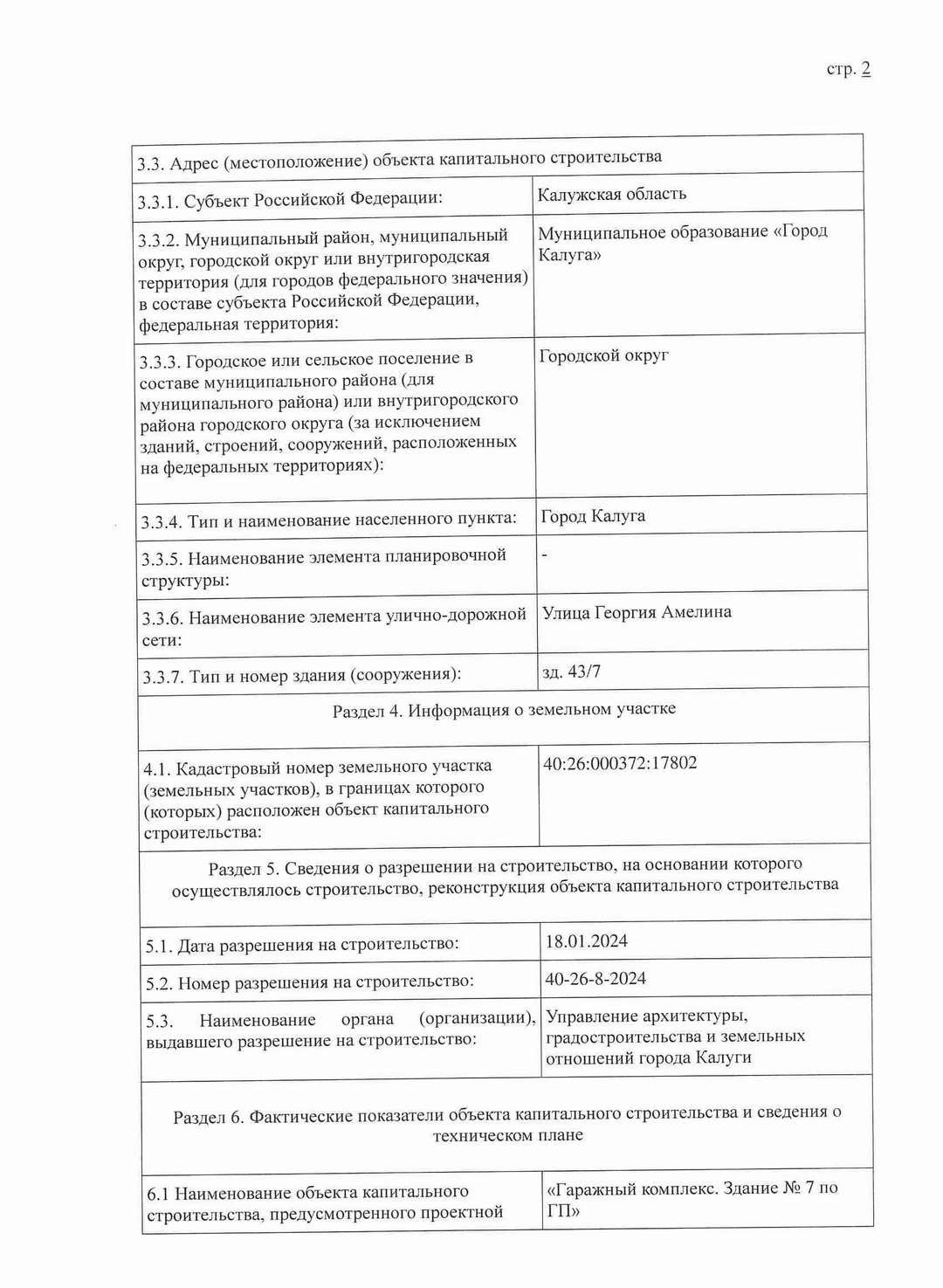 стр. 2

| 3.3. Адрес (местоположение) объекта капитального строительства | |
|---|---|
| 3.3.1. Субъект Российской Федерации: | Калужская область |
| 3.3.2. Муниципальный район, муниципальный округ, городской округ или внутригородская территория (для городов федерального значения) в составе субъекта Российской Федерации, федеральная территория: | Муниципальное образование «Город Калуга» |
| 3.3.3. Городское или сельское поселение в составе муниципального района (для муниципального района) или внутригородского района городского округа (за исключением зданий, строений, сооружений, расположенных на федеральных территориях): | Городской округ |
| 3.3.4. Тип и наименование населенного пункта: | Город Калуга |
| 3.3.5. Наименование элемента планировочной структуры: | - |
| 3.3.6. Наименование элемента улично-дорожной сети: | Улица Георгия Амелина |
| 3.3.7. Тип и номер здания (сооружения): | зд. 43/7 |
| Раздел 4. Информация о земельном участке | |
| 4.1. Кадастровый номер земельного участка (земельных участков), в границах которого (которых) расположен объект капитального строительства: | 40:26:000372:17802 |
| Раздел 5. Сведения о разрешении на строительство, на основании которого осуществлялось строительство, реконструкция объекта капитального строительства | |
| 5.1. Дата разрешения на строительство: | 18.01.2024 |
| 5.2. Номер разрешения на строительство: | 40-26-8-2024 |
| 5.3. Наименование органа (организации), выдавшего разрешение на строительство: | Управление архитектуры, градостроительства и земельных отношений города Калуги |
| Раздел 6. Фактические показатели объекта капитального строительства и сведения о техническом плане | |
| 6.1 Наименование объекта капитального строительства, предусмотренного проектной | «Гаражный комплекс. Здание № 7 по ГП» |